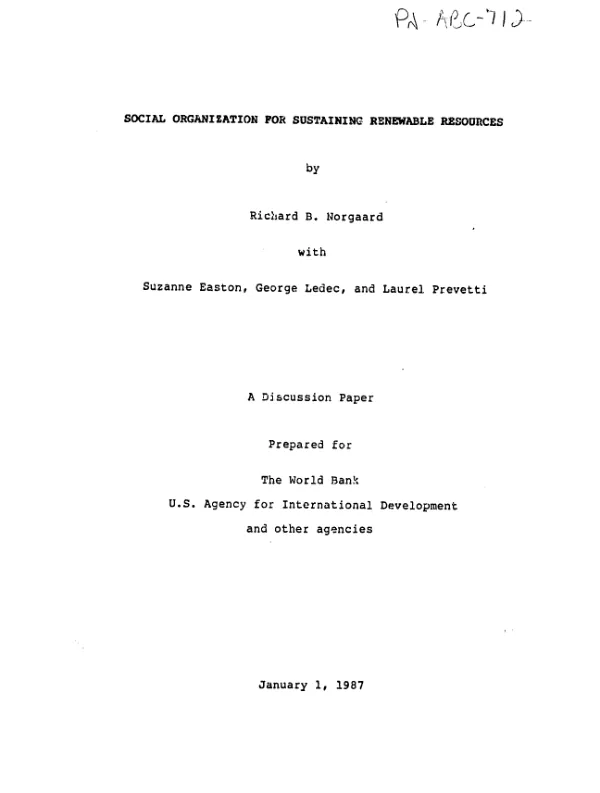 PN-ABC-712

SOCIAL ORGANIZATION FOR SUSTAINING RENEWABLE RESOURCES

by

Richard B. Norgaard

with

Suzanne Easton, George Ledec, and Laurel Prevetti

A Discussion Paper

Prepared for

The World Bank

U.S. Agency for International Development

and other agencies

January 1, 1987